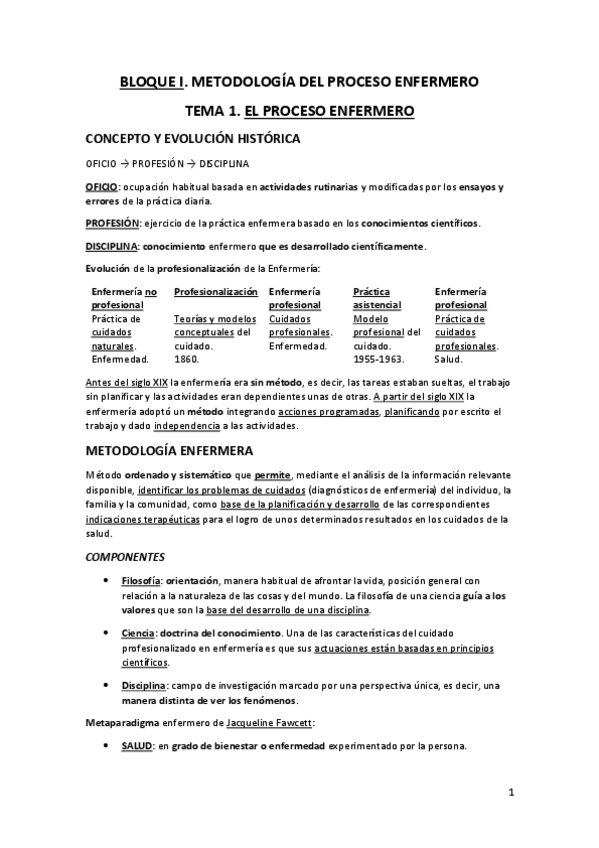 BLOQUE I. METODOLOGÍA DEL PROCESO ENFERMERO

TEMA 1. EL PROCESO ENFERMERO

CONCEPTO Y EVOLUCIÓN HISTÓRICA

OFICIO → PROFESIÓN → DISCIPLINA

OFICIO: ocupación habitual basada en actividades rutinarias y modificadas por los ensayos y errores de la práctica diaria.

PROFESIÓN: ejercicio de la práctica enfermera basado en los conocimientos científicos.

DISCIPLINA: conocimiento enfermero que es desarrollado científicamente.

Evolución de la profesionalización de la Enfermería:

| Enfermería no profesional | Profesionalización | Enfermería profesional | Práctica asistencial | Enfermería profesional |
|---|---|---|---|---|
| Práctica de cuidados naturales. Enfermedad. | Teorías y modelos conceptuales del cuidado. 1860. | Cuidados profesionales. Enfermedad. | Modelo profesional del cuidado. 1955-1963. | Práctica de cuidados profesionales. Salud. |

Antes del siglo XIX la enfermería era sin método, es decir, las tareas estaban sueltas, el trabajo sin planificar y las actividades eran dependientes unas de otras. A partir del siglo XIX la enfermería adoptó un método integrando acciones programadas, planificando por escrito el trabajo y dado independencia a las actividades.

METODOLOGÍA ENFERMERA

Método ordenado y sistemático que permite, mediante el análisis de la información relevante disponible, identificar los problemas de cuidados (diagnósticos de enfermería) del individuo, la familia y la comunidad, como base de la planificación y desarrollo de las correspondientes indicaciones terapéuticas para el logro de unos determinados resultados en los cuidados de la salud.

COMPONENTES

• Filosofía: orientación, manera habitual de afrontar la vida, posición general con relación a la naturaleza de las cosas y del mundo. La filosofía de una ciencia guía a los valores que son la base del desarrollo de una disciplina.

• Ciencia: doctrina del conocimiento. Una de las características del cuidado profesionalizado en enfermería es que sus actuaciones están basadas en principios científicos.

• Disciplina: campo de investigación marcado por una perspectiva única, es decir, una manera distinta de ver los fenómenos.

Metaparadigma enfermero de Jacqueline Fawcett:

• SALUD: en grado de bienestar o enfermedad experimentado por la persona.

1